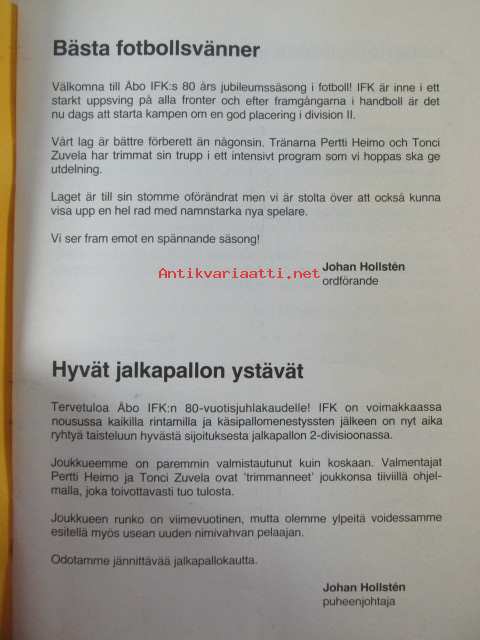 Bästa fotbollsvänner

Välkomna till Åbo IFK:s 80 års jubileumssäsong i fotboll! IFK är inne i ett starkt uppsving på alla fronter och efter framgångarna i handboll är det nu dags att starta kampen om en god placering i division II.

Vårt lag är bättre förberett än någonsin. Tränarna Pertti Heimo och Tonci Zuvela har trimmat sin trupp i ett intensivt program som vi hoppas ska ge utdelning.

Laget är till sin stomme oförändrat men vi är stolta över att också kunna visa upp en hel rad med namnstarka nya spelare.

Vi ser fram emot en spännande säsong!

Antikvariaatti.net

Johan Hollstén
ordförande

Hyvät jalkapallon ystävät

Tervetuloa Åbo IFK:n 80-vuotisjuhlakaudelle! IFK on voimakkaassa nousussa kaikilla rintamilla ja käsipallomenestyssten jälkeen on nyt aika ryhtyä taisteluun hyvästä sijoituksesta jalkapallon 2-divisioonassa.

Joukkueemme on paremmin valmistautunut kuin koskaan. Valmentajat Pertti Heimo ja Tonci Zuvela ovat 'trimmanneet' joukkonsa tiiviillä ohjelmalla, joka toivottavasti tuo tulosta.

Joukkueen runko on viimevuotinen, mutta olemme ylpeitä voidessamme esitellä myös usean uuden nimivahvan pelaajan.

Odotamme jännittävää jalkapallokautta.

Johan Hollstén
puheenjohtaja